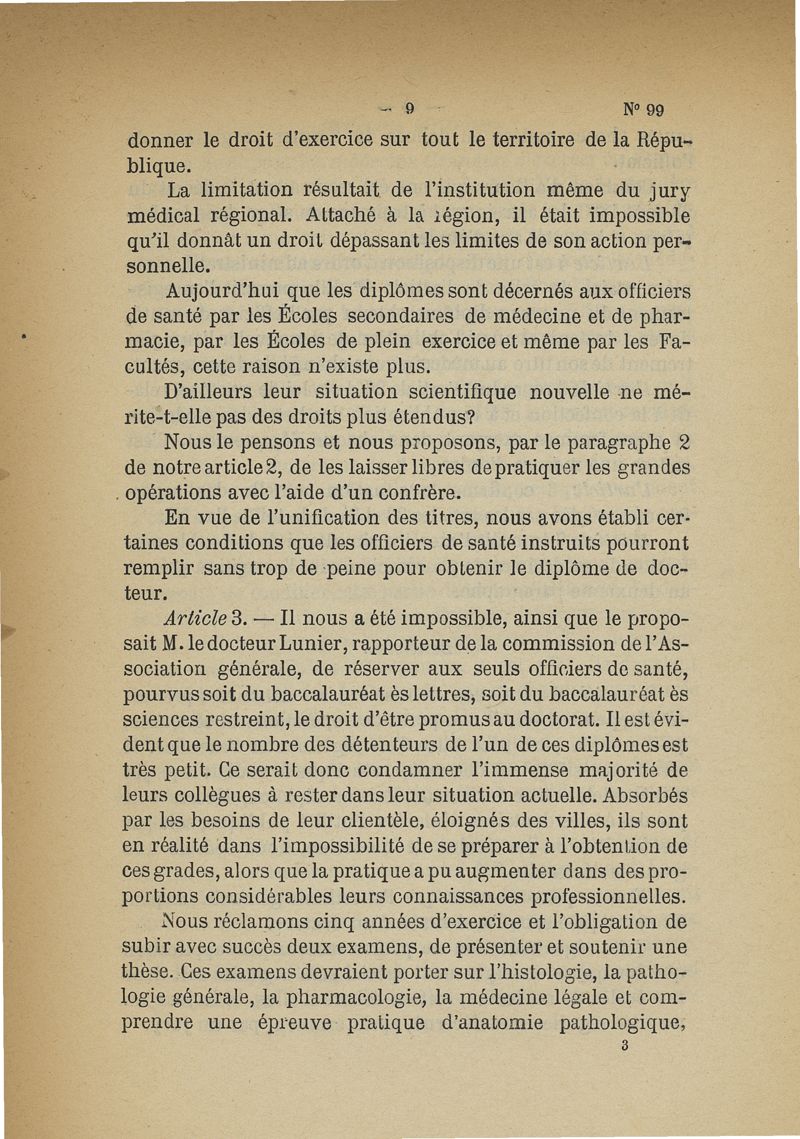 — 9 — N° 99

donner le droit d'exercice sur tout le territoire de la République.

La limitation résultait de l'institution même du jury médical régional. Attaché à la région, il était impossible qu'il donnât un droit dépassant les limites de son action personnelle.

Aujourd'hui que les diplômes sont décernés aux officiers de santé par les Écoles secondaires de médecine et de pharmacie, par les Écoles de plein exercice et même par les Facultés, cette raison n'existe plus.

D'ailleurs leur situation scientifique nouvelle ne mérite-t-elle pas des droits plus étendus?

Nous le pensons et nous proposons, par le paragraphe 2 de notre article 2, de les laisser libres de pratiquer les grandes opérations avec l'aide d'un confrère.

En vue de l'unification des titres, nous avons établi certaines conditions que les officiers de santé instruits pourront remplir sans trop de peine pour obtenir le diplôme de docteur.

Article 3. — Il nous a été impossible, ainsi que le proposait M. le docteur Lunier, rapporteur de la commission de l'Association générale, de réserver aux seuls officiers de santé, pourvus soit du baccalauréat ès lettres, soit du baccalauréat ès sciences restreint, le droit d'être promus au doctorat. Il est évident que le nombre des détenteurs de l'un de ces diplômes est très petit. Ce serait donc condamner l'immense majorité de leurs collègues à rester dans leur situation actuelle. Absorbés par les besoins de leur clientèle, éloignés des villes, ils sont en réalité dans l'impossibilité de se préparer à l'obtention de ces grades, alors que la pratique a pu augmenter dans des proportions considérables leurs connaissances professionnelles.

Nous réclamons cinq années d'exercice et l'obligation de subir avec succès deux examens, de présenter et soutenir une thèse. Ces examens devraient porter sur l'histologie, la pathologie générale, la pharmacologie, la médecine légale et comprendre une épreuve pratique d'anatomie pathologique,

3